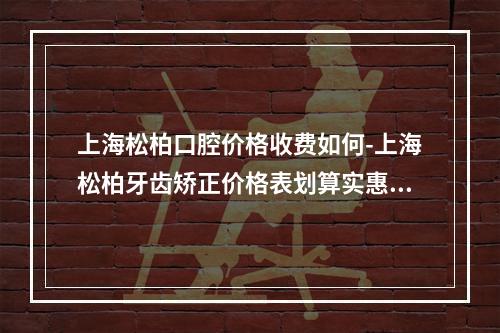 上海松柏口腔价格收费如何-上海松柏牙齿矫正价格表划算实惠...